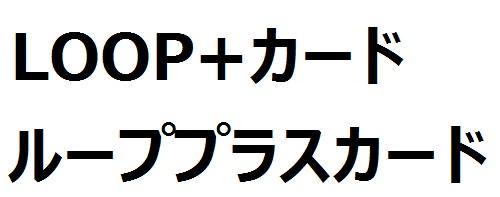 LOOP+カード
ループプラスカード